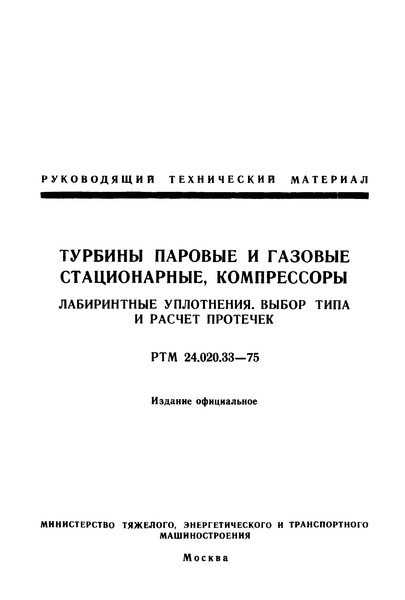 РУКОВОДЯЩИЙ ТЕХНИЧЕСКИЙ МАТЕРИАЛ

ТУРБИНЫ ПАРОВЫЕ И ГАЗОВЫЕ СТАЦИОНАРНЫЕ, КОМПРЕССОРЫ

ЛАБИРИНТНЫЕ УПЛОТНЕНИЯ. ВЫБОР ТИПА И РАСЧЕТ ПРОТЕЧЕК

РТМ 24.020.33—75

Издание официальное

МИНИСТЕРСТВО ТЯЖЕЛОГО, ЭНЕРГЕТИЧЕСКОГО И ТРАНСПОРТНОГО МАШИНОСТРОЕНИЯ

Москва